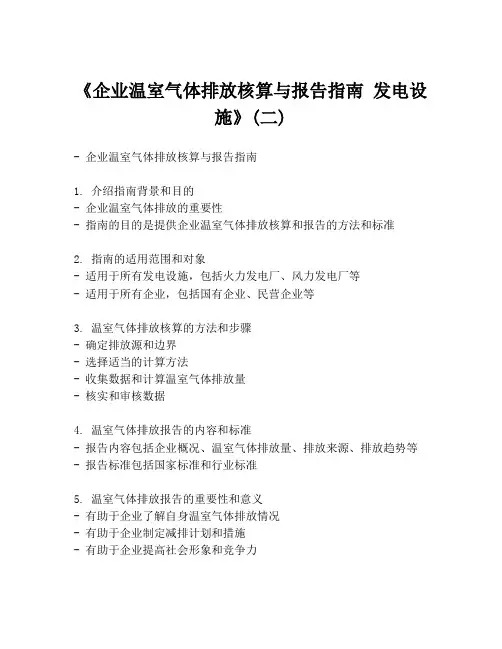 《企业温室气体排放核算与报告指南 发电设施》(二)

- 企业温室气体排放核算与报告指南

1. 介绍指南背景和目的
- 企业温室气体排放的重要性
- 指南的目的是提供企业温室气体排放核算和报告的方法和标准

2. 指南的适用范围和对象
- 适用于所有发电设施，包括火力发电厂、风力发电厂等
- 适用于所有企业，包括国有企业、民营企业等

3. 温室气体排放核算的方法和步骤
- 确定排放源和边界
- 选择适当的计算方法
- 收集数据和计算温室气体排放量
- 核实和审核数据

4. 温室气体排放报告的内容和标准
- 报告内容包括企业概况、温室气体排放量、排放来源、排放趋势等
- 报告标准包括国家标准和行业标准

5. 温室气体排放报告的重要性和意义
- 有助于企业了解自身温室气体排放情况
- 有助于企业制定减排计划和措施
- 有助于企业提高社会形象和竞争力